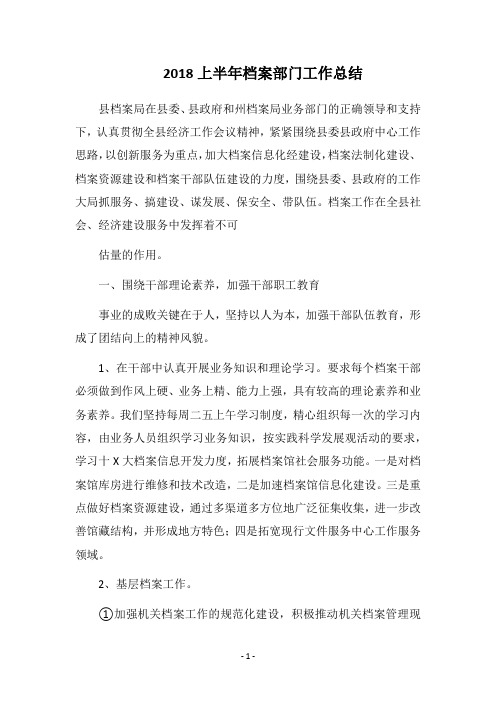 2018 上半年档案部门工作总结

县档案局在县委、县政府和州档案局业务部门的正确领导和支持下，认真贯彻全县经济工作会议精神，紧紧围绕县委县政府中心工作思路，以创新服务为重点，加大档案信息化经建设，档案法制化建设、档案资源建设和档案干部队伍建设的力度，围绕县委、县政府的工作大局抓服务、搞建设、谋发展、保安全、带队伍。档案工作在全县社会、经济建设服务中发挥着不可

估量的作用。

一、围绕干部理论素养，加强干部职工教育

事业的成败关键在于人，坚持以人为本，加强干部队伍教育，形成了团结向上的精神风貌。

1、在干部中认真开展业务知识和理论学习。要求每个档案干部必须做到作风上硬、业务上精、能力上强，具有较高的理论素养和业务素养。我们坚持每周二五上午学习制度，精心组织每一次的学习内容，由业务人员组织学习业务知识，按实践科学发展观活动的要求，学习十 X 大档案信息开发力度，拓展档案馆社会服务功能。一是对档案馆库房进行维修和技术改造，二是加速档案馆信息化建设。三是重点做好档案资源建设，通过多渠道多方位地广泛征集收集，进一步改善馆藏结构，并形成地方特色；四是拓宽现行文件服务中心工作服务领域。

2、基层档案工作。

①加强机关档案工作的规范化建设，积极推动机关档案管理现

- 1 -